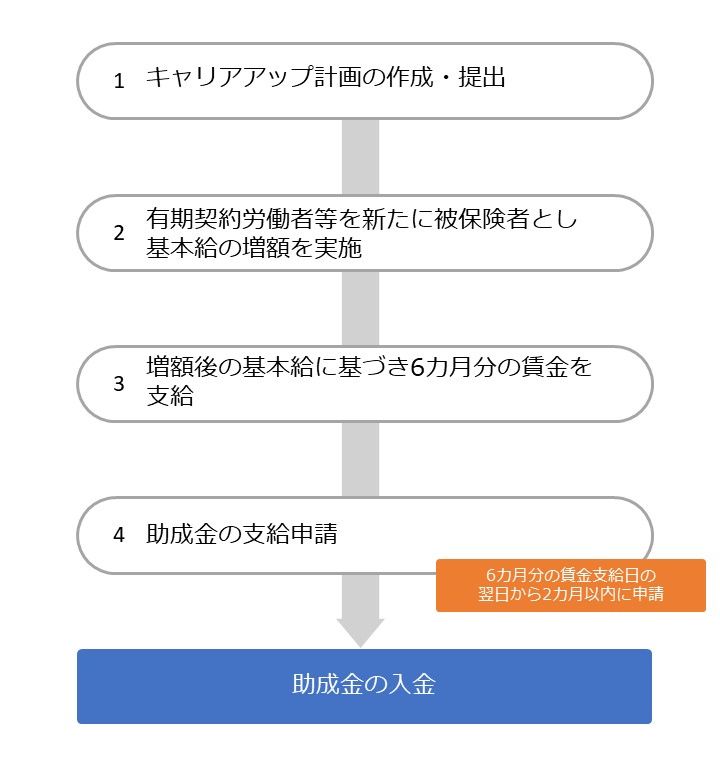 1 キャリアアップ計画の作成・提出

2 有期契約労働者等を新たに被保険者とし基本給の増額を実施

3 増額後の基本給に基づき6カ月分の賃金を支給

4 助成金の支給申請

6カ月分の賃金支給日の翌日から2カ月以内に申請

助成金の入金